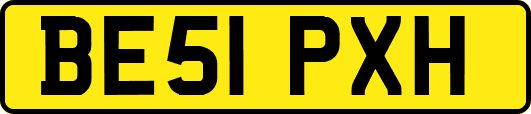 BE51 PXH